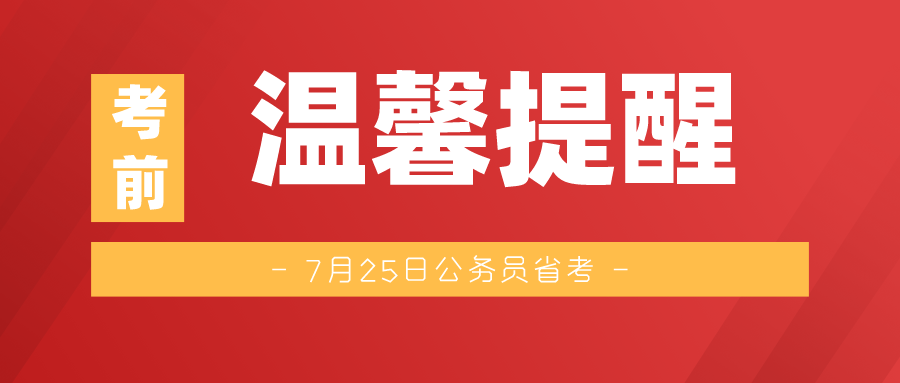 考前

温馨提醒

- 7月25日公务员省考 -